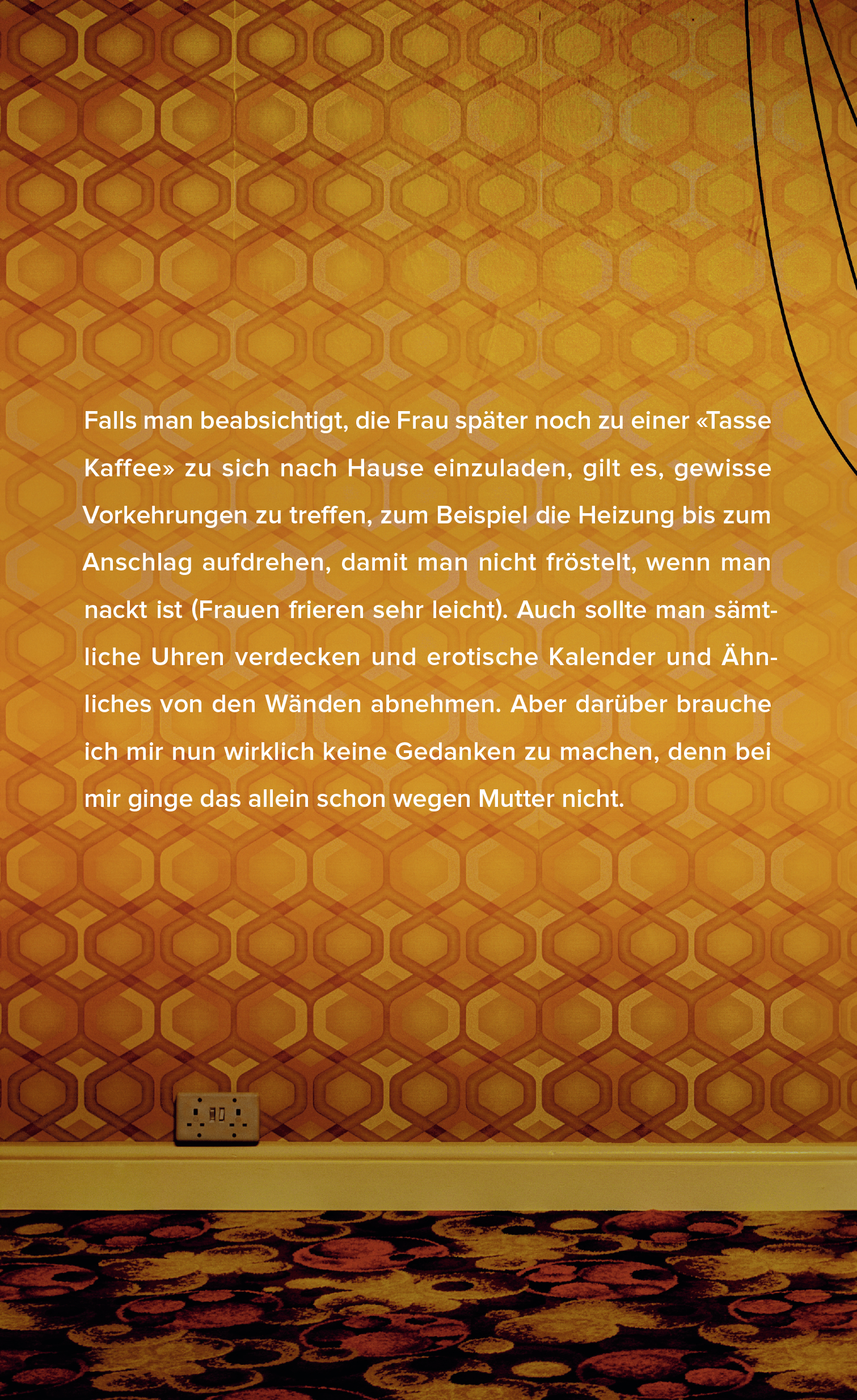 Falls man beabsichtigt, die Frau später noch zu einer «Tasse Kaffee» zu sich nach Hause einzuladen, gilt es, gewisse Vorkehrungen zu treffen, zum Beispiel die Heizung bis zum Anschlag aufdrehen, damit man nicht fröstelt, wenn man nackt ist (Frauen frieren sehr leicht). Auch sollte man sämtliche Uhren verdecken und erotische Kalender und Ähnliches von den Wänden abnehmen. Aber darüber brauche ich mir nun wirklich keine Gedanken zu machen, denn bei mir ginge das allein schon wegen Mutter nicht.